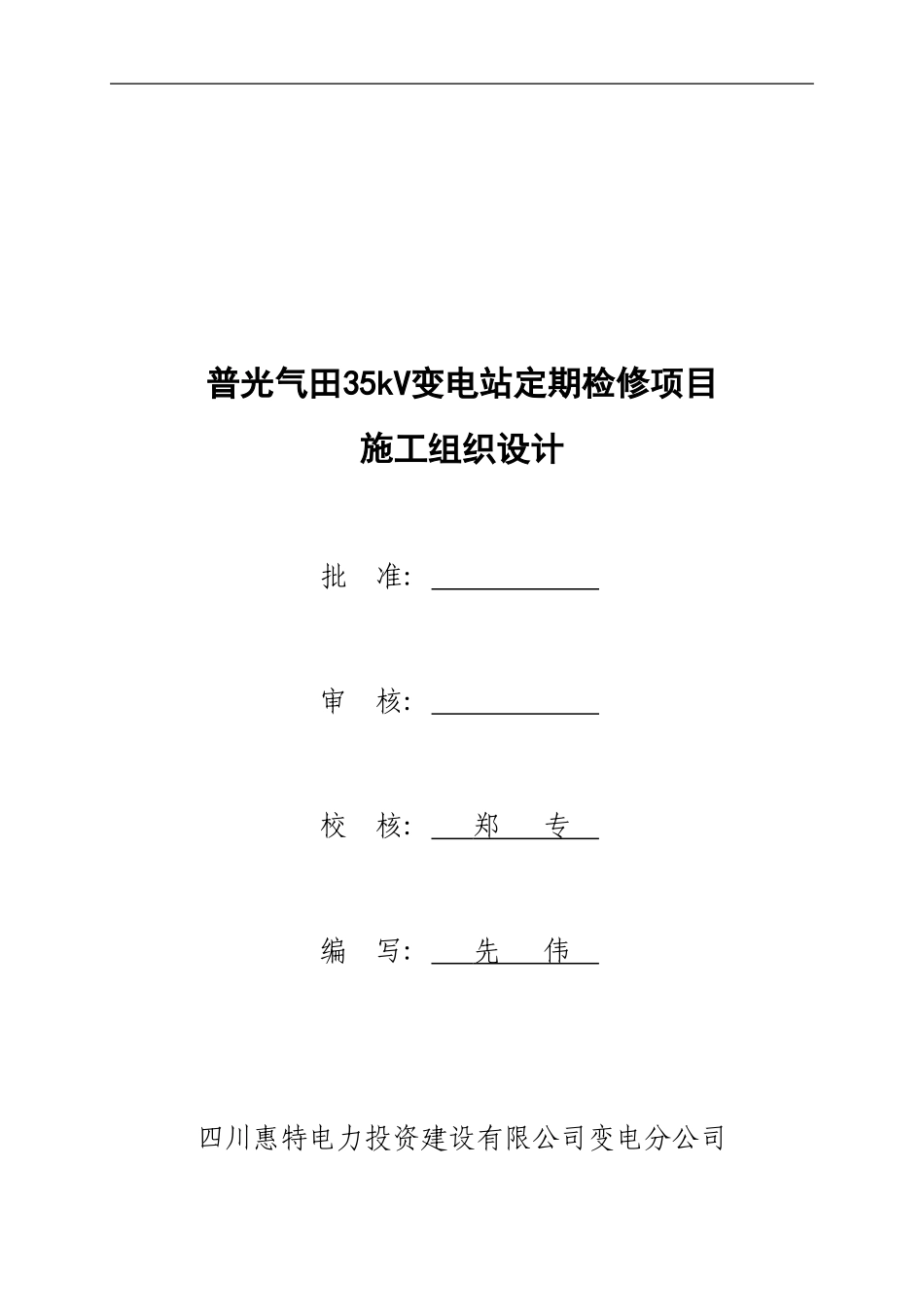 普光气田35kV变电站定期检修项目

施工组织设计

批 准：

审 核：

校 核： 郑 专

编 写： 先 伟

四川惠特电力投资建设有限公司变电分公司